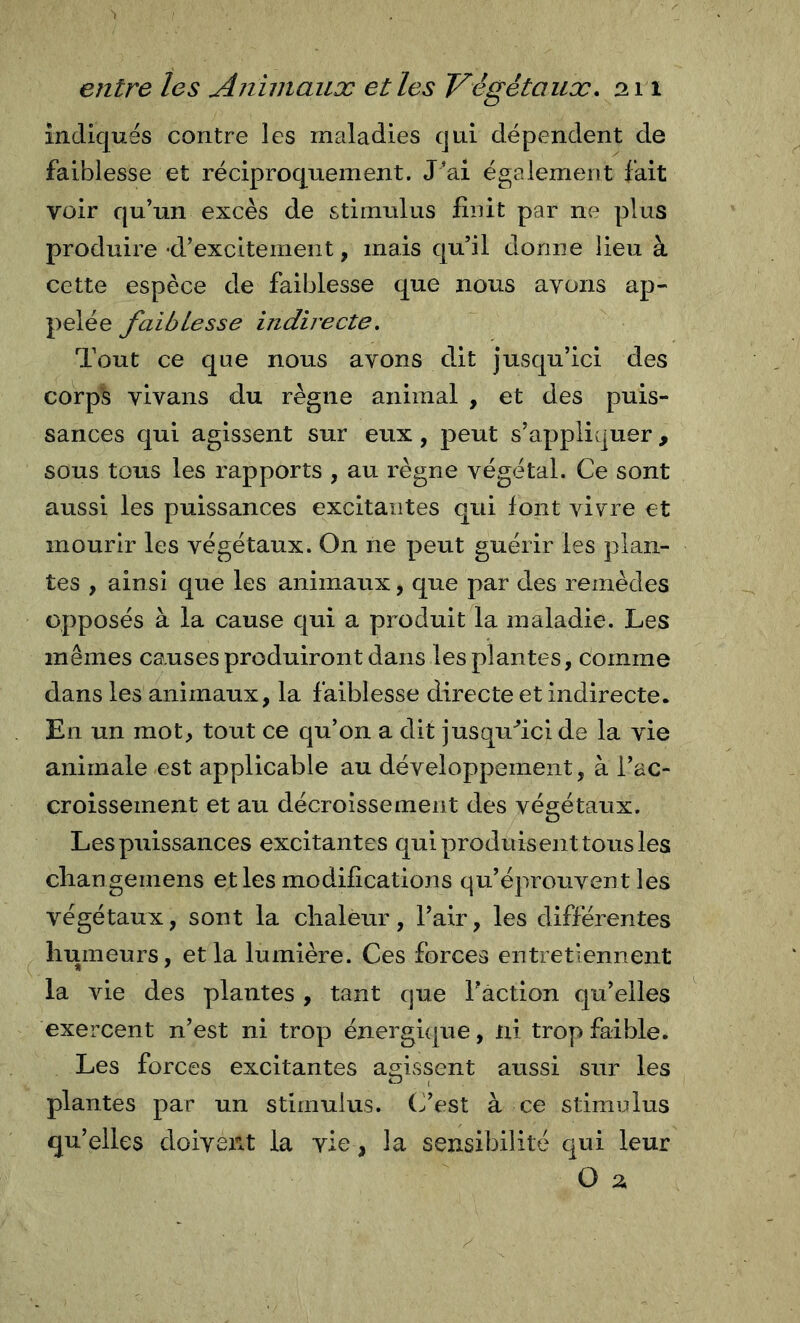 entre les Animaux et les Végétaux. 211

indiqués contre les maladies qui dépendent de faiblesse et réciproquement. J'ai également fait voir qu'un excès de stimulus finit par ne plus produire d'excitement, mais qu'il donne lieu à cette espèce de faiblesse que nous avons appelée faiblesse indirecte.

Tout ce que nous avons dit jusqu'ici des corps vivans du règne animal, et des puissances qui agissent sur eux, peut s'appliquer, sous tous les rapports, au règne végétal. Ce sont aussi les puissances excitantes qui font vivre et mourir les végétaux. On ne peut guérir les plantes, ainsi que les animaux, que par des remèdes opposés à la cause qui a produit la maladie. Les mêmes causes produiront dans les plantes, comme dans les animaux, la faiblesse directe et indirecte. En un mot, tout ce qu'on a dit jusqu'ici de la vie animale est applicable au développement, à l'accroissement et au décroissement des végétaux.

Les puissances excitantes qui produisent tous les changemens et les modifications qu'éprouvent les végétaux, sont la chaleur, l'air, les différentes humeurs, et la lumière. Ces forces entretiennent la vie des plantes, tant que l'action qu'elles exercent n'est ni trop énergique, ni trop faible.

Les forces excitantes agissent aussi sur les plantes par un stimulus. C'est à ce stimulus qu'elles doivent la vie, la sensibilité qui leur

O 2